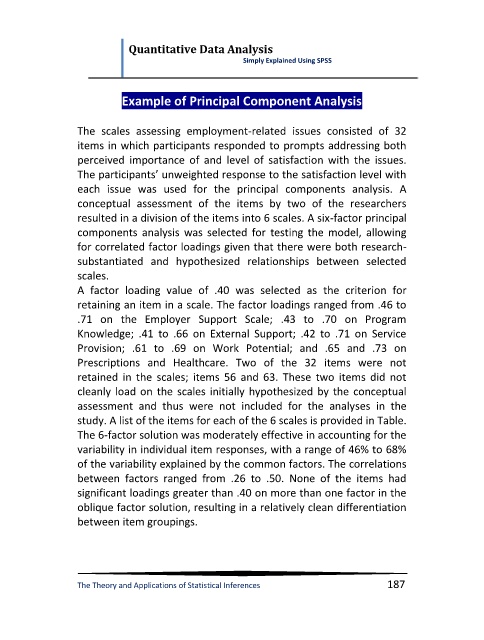 Quantitative Data Analysis
Simply Explained Using SPSS

Example of Principal Component Analysis

The scales assessing employment-related issues consisted of 32 items in which participants responded to prompts addressing both perceived importance of and level of satisfaction with the issues. The participants' unweighted response to the satisfaction level with each issue was used for the principal components analysis. A conceptual assessment of the items by two of the researchers resulted in a division of the items into 6 scales. A six-factor principal components analysis was selected for testing the model, allowing for correlated factor loadings given that there were both research-substantiated and hypothesized relationships between selected scales.
A factor loading value of .40 was selected as the criterion for retaining an item in a scale. The factor loadings ranged from .46 to .71 on the Employer Support Scale; .43 to .70 on Program Knowledge; .41 to .66 on External Support; .42 to .71 on Service Provision; .61 to .69 on Work Potential; and .65 and .73 on Prescriptions and Healthcare. Two of the 32 items were not retained in the scales; items 56 and 63. These two items did not cleanly load on the scales initially hypothesized by the conceptual assessment and thus were not included for the analyses in the study. A list of the items for each of the 6 scales is provided in Table. The 6-factor solution was moderately effective in accounting for the variability in individual item responses, with a range of 46% to 68% of the variability explained by the common factors. The correlations between factors ranged from .26 to .50. None of the items had significant loadings greater than .40 on more than one factor in the oblique factor solution, resulting in a relatively clean differentiation between item groupings.

The Theory and Applications of Statistical Inferences
187